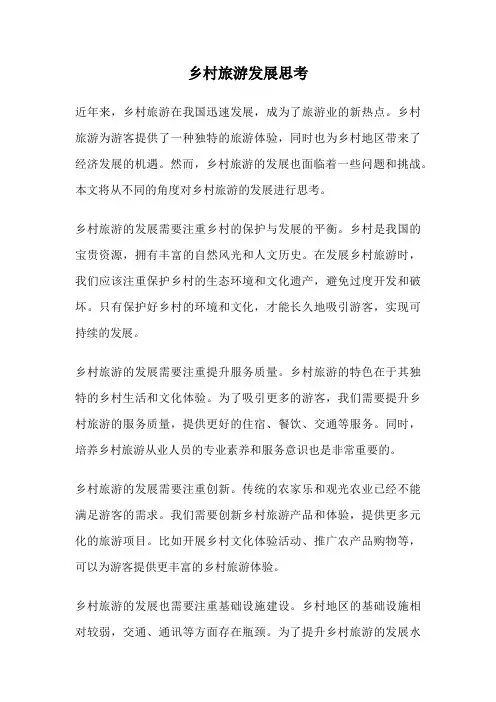 乡村旅游发展思考

近年来，乡村旅游在我国迅速发展，成为了旅游业的新热点。乡村旅游为游客提供了一种独特的旅游体验，同时也为乡村地区带来了经济发展的机遇。然而，乡村旅游的发展也面临着一些问题和挑战。本文将从不同的角度对乡村旅游的发展进行思考。

乡村旅游的发展需要注重乡村的保护与发展的平衡。乡村是我国的宝贵资源，拥有丰富的自然风光和人文历史。在发展乡村旅游时，我们应该注重保护乡村的生态环境和文化遗产，避免过度开发和破坏。只有保护好乡村的环境和文化，才能长久地吸引游客，实现可持续的发展。

乡村旅游的发展需要注重提升服务质量。乡村旅游的特色在于其独特的乡村生活和文化体验。为了吸引更多的游客，我们需要提升乡村旅游的服务质量，提供更好的住宿、餐饮、交通等服务。同时，培养乡村旅游从业人员的专业素养和服务意识也是非常重要的。

乡村旅游的发展需要注重创新。传统的农家乐和观光农业已经不能满足游客的需求。我们需要创新乡村旅游产品和体验，提供更多元化的旅游项目。比如开展乡村文化体验活动、推广农产品购物等，可以为游客提供更丰富的乡村旅游体验。

乡村旅游的发展也需要注重基础设施建设。乡村地区的基础设施相对较弱，交通、通讯等方面存在瓶颈。为了提升乡村旅游的发展水